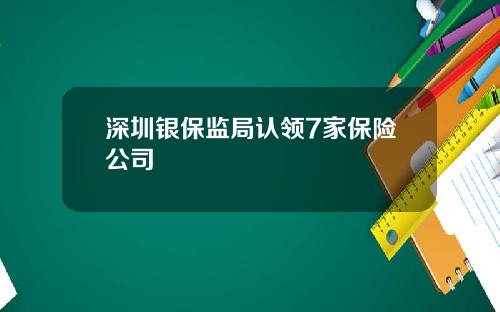 深圳银保监局认领7家保险公司